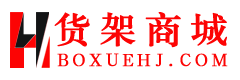 货架商城
BOXUEHJ.COM